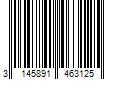 3 145891 463125